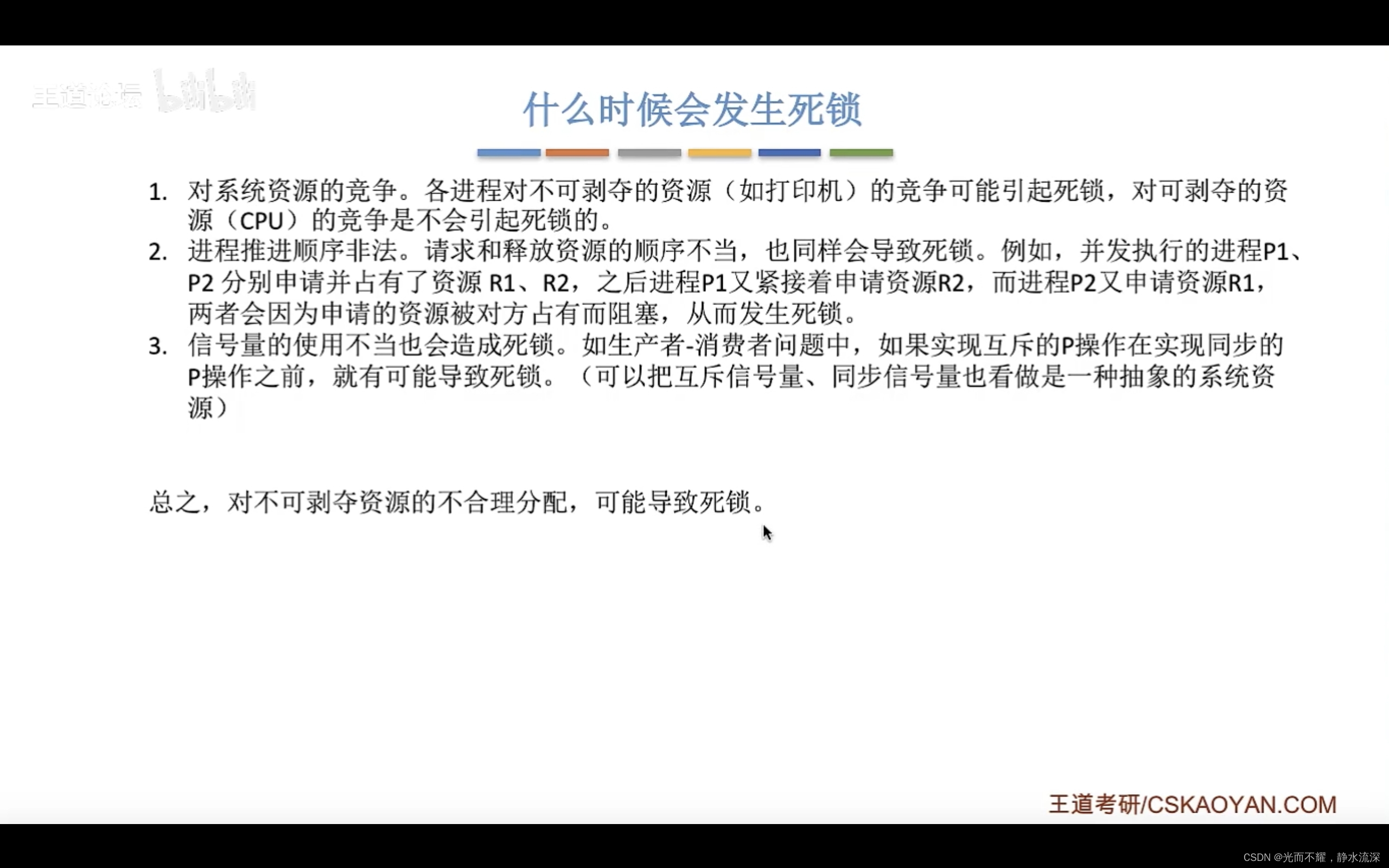 王道论坛 bilibili

什么时候会发生死锁

1. 对系统资源的竞争。各进程对不可剥夺的资源（如打印机）的竞争可能引起死锁，对可剥夺的资源（CPU）的竞争是不会引起死锁的。
2. 进程推进顺序非法。请求和释放资源的顺序不当，也同样会导致死锁。例如，并发执行的进程P1、P2 分别申请并占有了资源 R1、R2，之后进程P1又紧接着申请资源R2，而进程P2又申请资源R1，两者会因为申请的资源被对方占有而阻塞，从而发生死锁。
3. 信号量的使用不当也会造成死锁。如生产者-消费者问题中，如果实现互斥的P操作在实现同步的P操作之前，就有可能导致死锁。（可以把互斥信号量、同步信号量也看做是一种抽象的系统资源）

总之，对不可剥夺资源的不合理分配，可能导致死锁。

王道考研/CSKAOYAN.COM

CSDN @光而不耀，静水流深